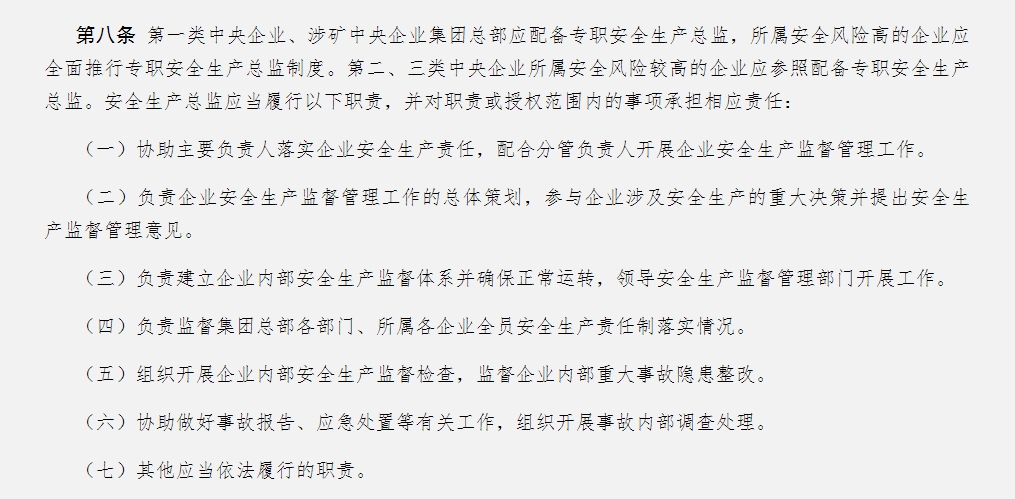 第八条 第一类中央企业、涉矿中央企业集团总部应配备专职安全生产总监，所属安全风险高的企业应全面推行专职安全生产总监制度。第二、三类中央企业所属安全风险较高的企业应参照配备专职安全生产总监。安全生产总监应当履行以下职责，并对职责或授权范围内的事项承担相应责任：

（一）协助主要负责人落实企业安全生产责任，配合分管负责人开展企业安全生产监督管理工作。

（二）负责企业安全生产监督管理工作的总体策划，参与企业涉及安全生产的重大决策并提出安全生产监督管理意见。

（三）负责建立企业内部安全生产监督体系并确保正常运转，领导安全生产监督管理部门开展工作。

（四）负责监督集团总部各部门、所属各企业全员安全生产责任制落实情况。

（五）组织开展企业内部安全生产监督检查，监督企业内部重大事故隐患整改。

（六）协助做好事故报告、应急处置等有关工作，组织开展事故内部调查处理。

（七）其他应当依法履行的职责。